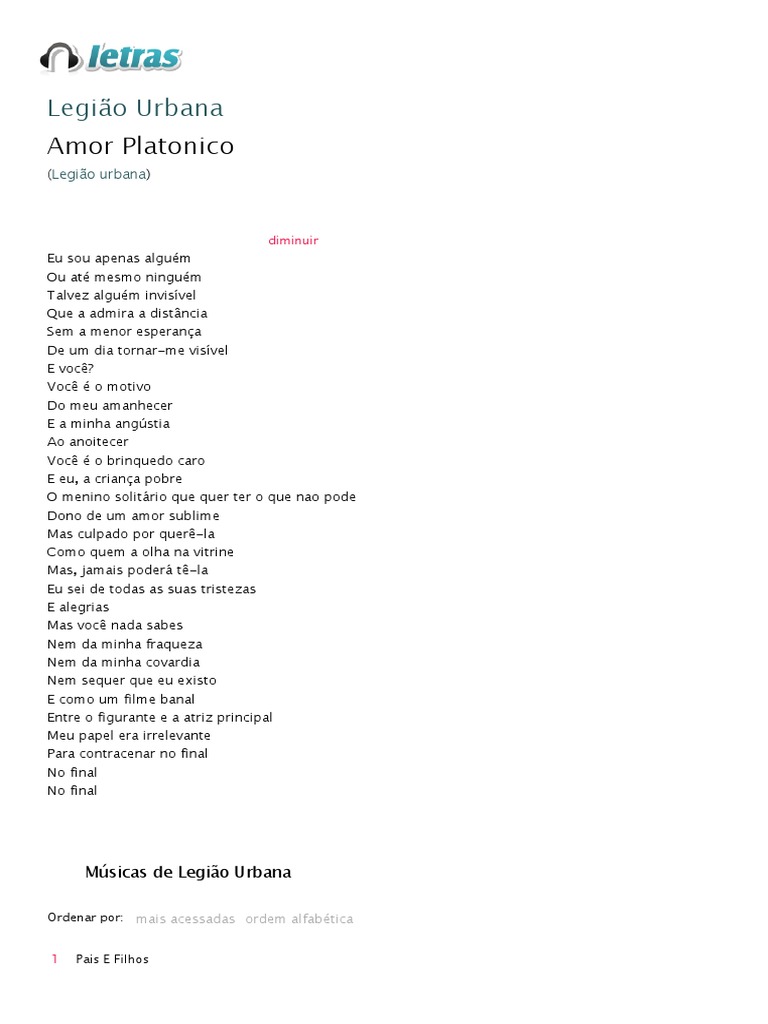 letras

Legião Urbana

Amor Platonico

(Legião urbana)

diminuir

Eu sou apenas alguém
Ou até mesmo ninguém
Talvez alguém invisível
Que a admira a distância
Sem a menor esperança
De um dia tornar-me visível
E você?
Você é o motivo
Do meu amanhecer
E a minha angústia
Ao anoitecer
Você é o brinquedo caro
E eu, a criança pobre
O menino solitário que quer ter o que nao pode
Dono de um amor sublime
Mas culpado por querê-la
Como quem a olha na vitrine
Mas, jamais poderá tê-la
Eu sei de todas as suas tristezas
E alegrias
Mas você nada sabes
Nem da minha fraqueza
Nem da minha covardia
Nem sequer que eu existo
E como um filme banal
Entre o figurante e a atriz principal
Meu papel era irrelevante
Para contracenar no final
No final
No final

Músicas de Legião Urbana

Ordenar por: mais acessadas ordem alfabética

1 Pais E Filhos